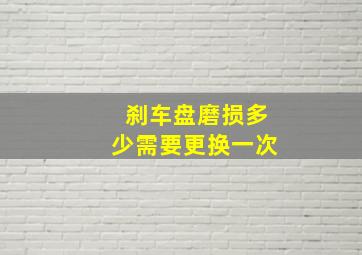 刹车盘磨损多少需要更换一次